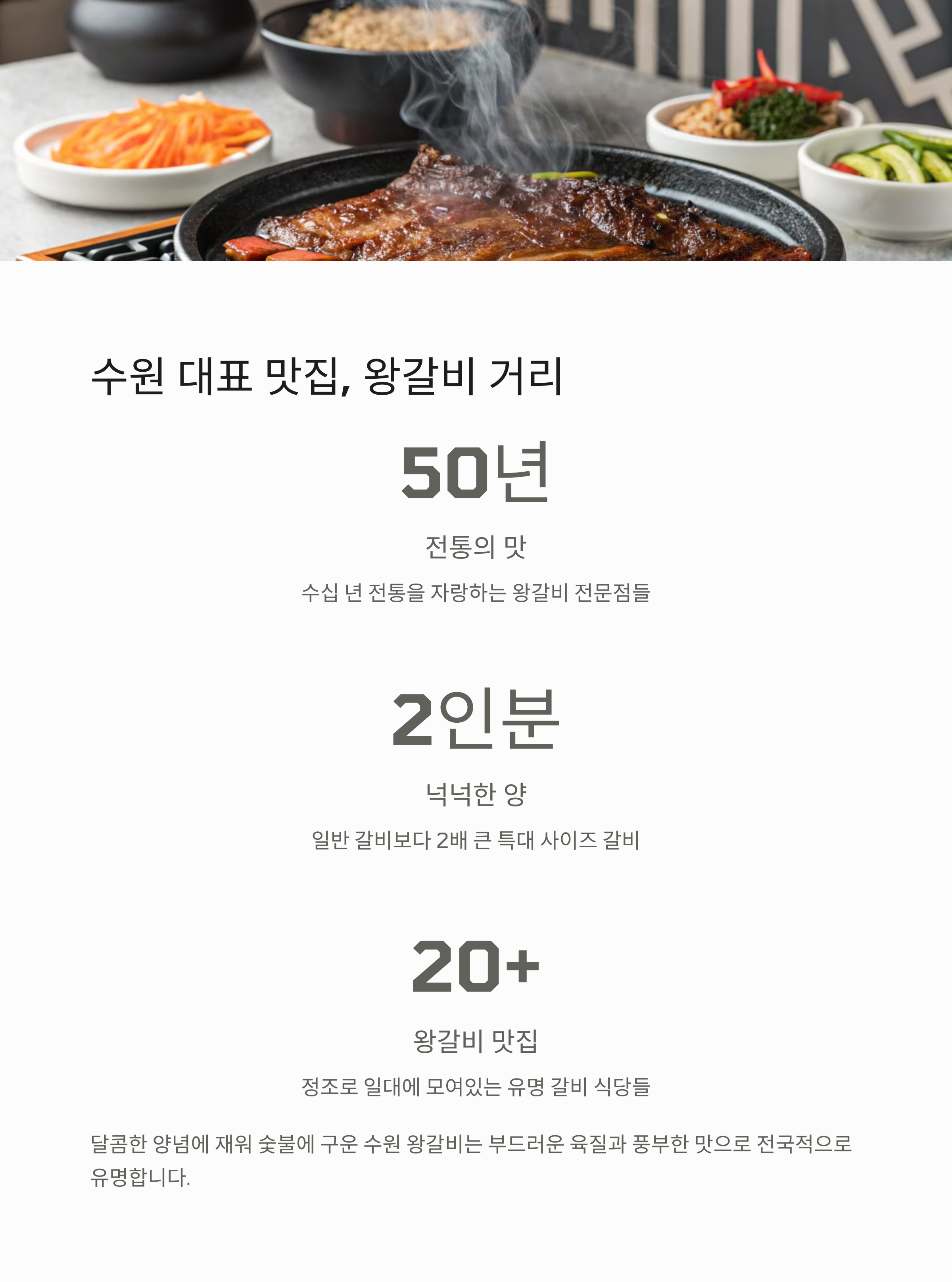 수원 대표 맛집, 왕갈비 거리

50년

전통의 맛

수십 년 전통을 자랑하는 왕갈비 전문점들

2인분

넉넉한 양

일반 갈비보다 2배 큰 특대 사이즈 갈비

20+

왕갈비 맛집

정조로 일대에 모여있는 유명 갈비 식당들

달콤한 양념에 재워 숯불에 구운 수원 왕갈비는 부드러운 육질과 풍부한 맛으로 전국적으로 유명합니다.